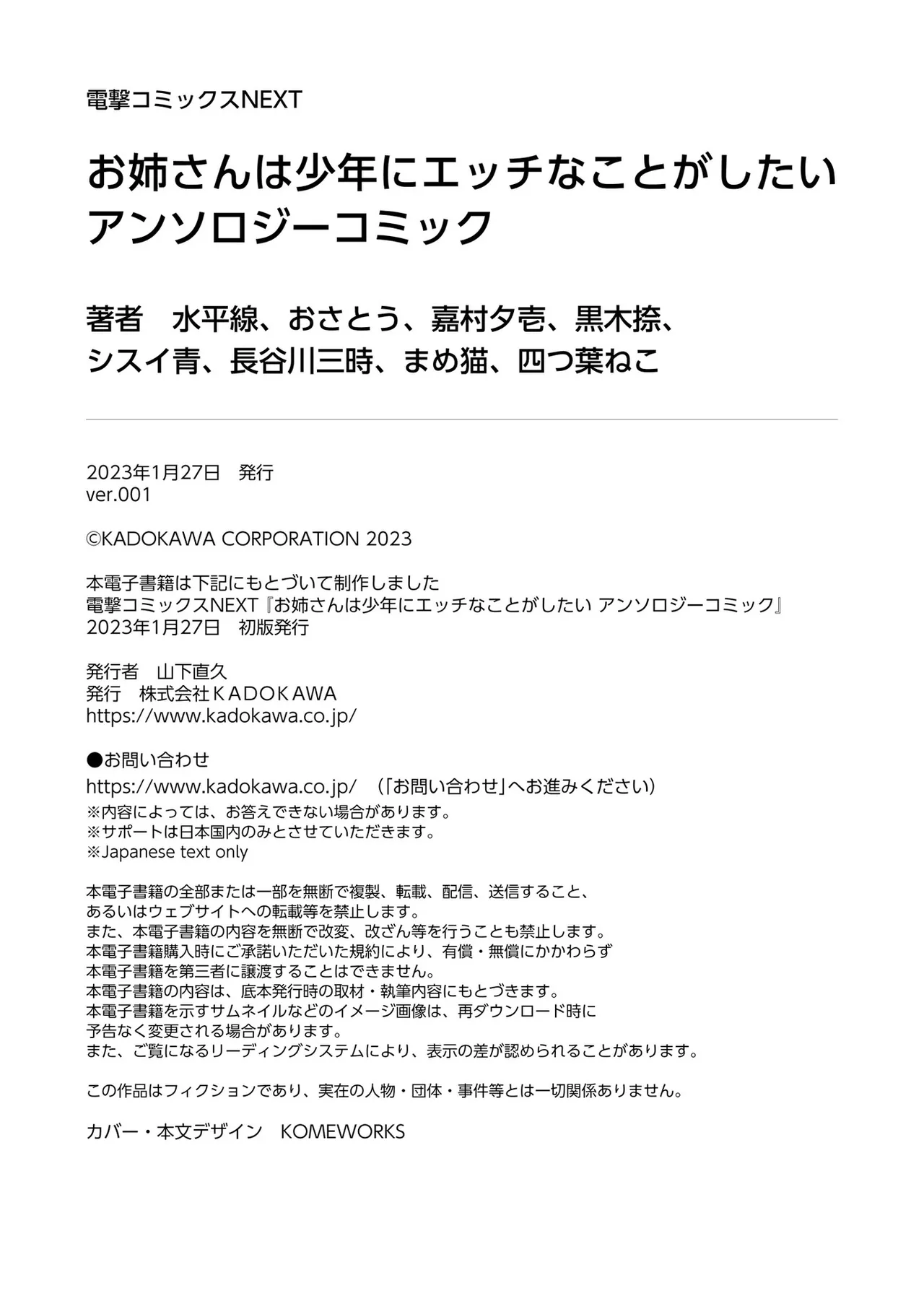 電撃コミックスNEXT

お姉さんは少年にエッチなことがしたい
アンソロジーコミック

著者　水平線、おさとう、嘉村夕壱、黒木捺、
シスイ青、長谷川三時、まめ猫、四つ葉ねこ

2023年1月27日　発行
ver.001

©KADOKAWA CORPORATION 2023

本電子書籍は下記にもとづいて制作しました
電撃コミックスNEXT『お姉さんは少年にエッチなことがしたい アンソロジーコミック』
2023年1月27日　初版発行

発行者　山下直久
発行　株式会社ＫＡＤＯＫＡＷＡ
https://www.kadokawa.co.jp/

●お問い合わせ
https://www.kadokawa.co.jp/　（「お問い合わせ」へお進みください）
※内容によっては、お答えできない場合があります。
※サポートは日本国内のみとさせていただきます。
※Japanese text only

本電子書籍の全部または一部を無断で複製、転載、配信、送信すること、
あるいはウェブサイトへの転載等を禁止します。
また、本電子書籍の内容を無断で改変、改ざん等を行うことも禁止します。
本電子書籍購入時にご承諾いただいた規約により、有償・無償にかかわらず
本電子書籍を第三者に譲渡することはできません。
本電子書籍の内容は、底本発行時の取材・執筆内容にもとづきます。
本電子書籍を示すサムネイルなどのイメージ画像は、再ダウンロード時に
予告なく変更される場合があります。
また、ご覧になるリーディングシステムにより、表示の差が認められることがあります。

この作品はフィクションであり、実在の人物・団体・事件等とは一切関係ありません。

カバー・本文デザイン　KOMEWORKS